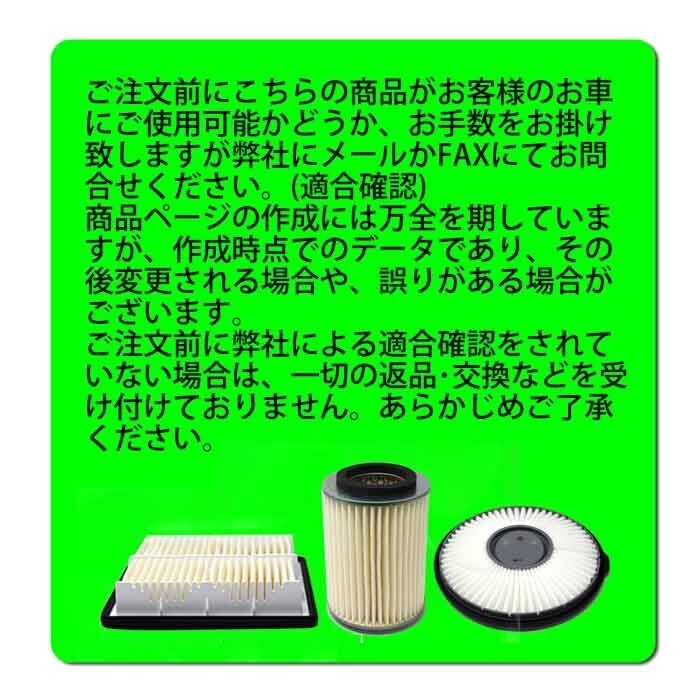 ご注文前にこちらの商品がお客様のお車にご使用可能かどうか、お手数をお掛け致しますが弊社にメールかFAXにてお問合せください。(適合確認)
商品ページの作成には万全を期していますが、作成時点でのデータであり、その後変更される場合や、誤りがある場合がございます。
ご注文前に弊社による適合確認をされていない場合は、一切の返品･交換などを受け付けておりません。あらかじめご了承ください。